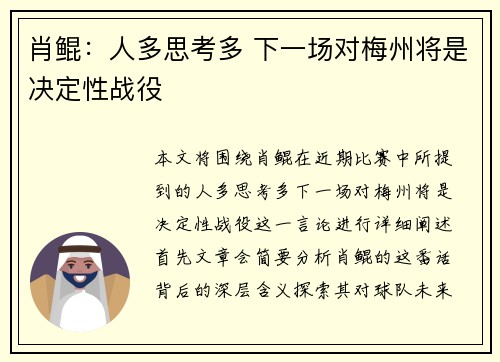 肖鲲：人多思考多 下一场对梅州将是决定性战役

本文将围绕肖鲲在近期比赛中所提到的人多思考多下一场对梅州将是决定性战役这一言论进行详细阐述首先文章会简要分析肖鲲的这番话背后的深层含义探索其对球队未来